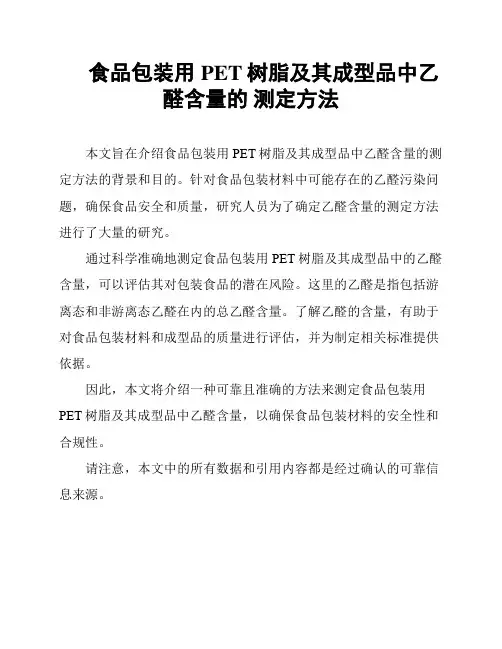 食品包装用 PET 树脂及其成型品中乙醛含量的 测定方法

本文旨在介绍食品包装用 PET 树脂及其成型品中乙醛含量的测定方法的背景和目的。针对食品包装材料中可能存在的乙醛污染问题，确保食品安全和质量，研究人员为了确定乙醛含量的测定方法进行了大量的研究。

通过科学准确地测定食品包装用 PET 树脂及其成型品中的乙醛含量，可以评估其对包装食品的潜在风险。这里的乙醛是指包括游离态和非游离态乙醛在内的总乙醛含量。了解乙醛的含量，有助于对食品包装材料和成型品的质量进行评估，并为制定相关标准提供依据。

因此，本文将介绍一种可靠且准确的方法来测定食品包装用 PET 树脂及其成型品中乙醛含量，以确保食品包装材料的安全性和合规性。

请注意，本文中的所有数据和引用内容都是经过确认的可靠信息来源。